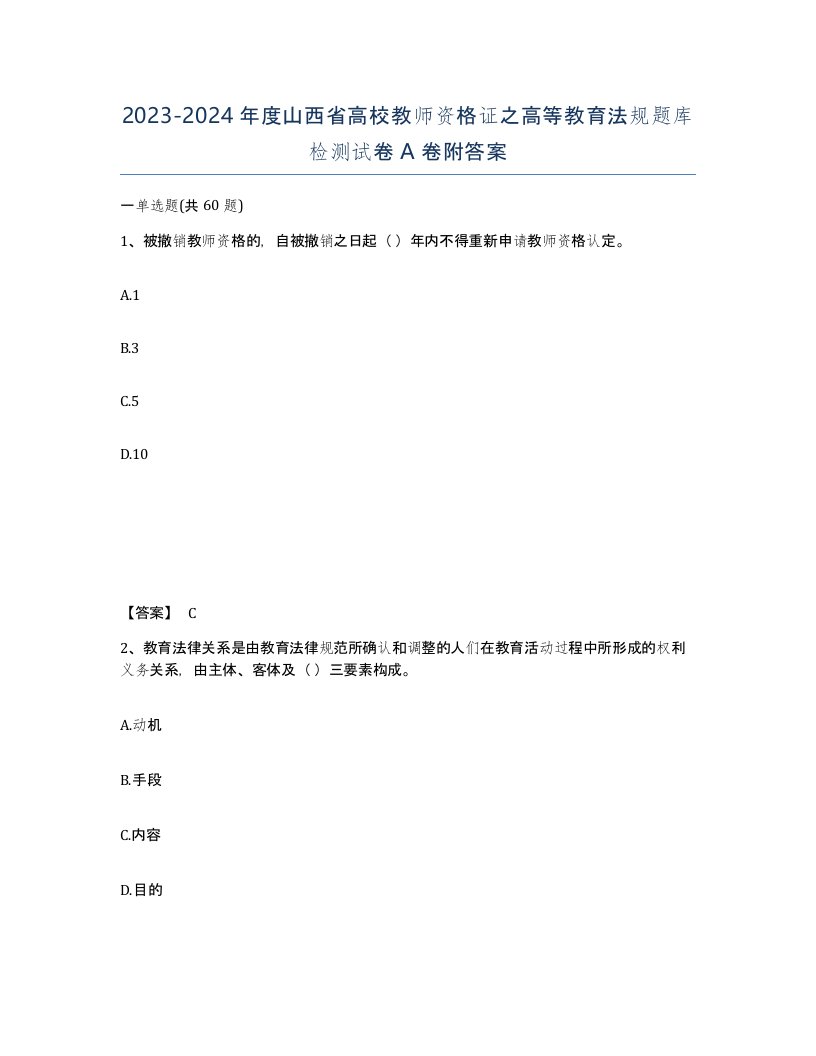 2023-2024年度山西省高校教师资格证之高等教育法规题库检测试卷A卷附答案

一单选题(共60题)

1、被撤销教师资格的，自被撤销之日起（）年内不得重新申请教师资格认定。

A.1

B.3

C.5

D.10

【答案】 C

2、教育法律关系是由教育法律规范所确认和调整的人们在教育活动过程中所形成的权利义务关系，由主体、客体及（）三要素构成。

A.动机

B.手段

C.内容

D.目的